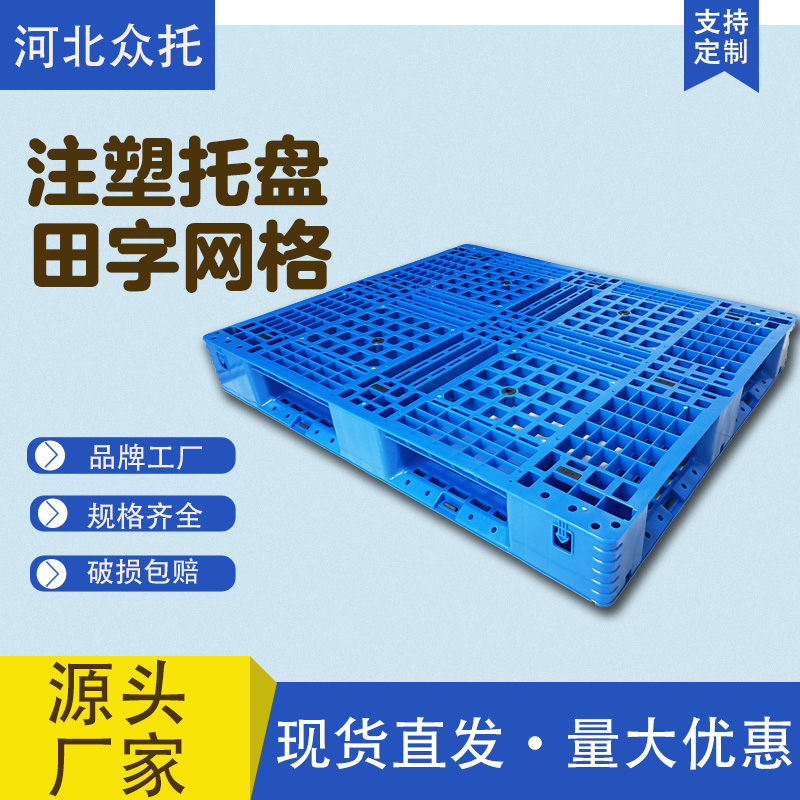 河北众托

支持定制

注塑托盘
田字网格

品牌工厂

规格齐全

破损包赔

源头厂家

现货直发·量大优惠